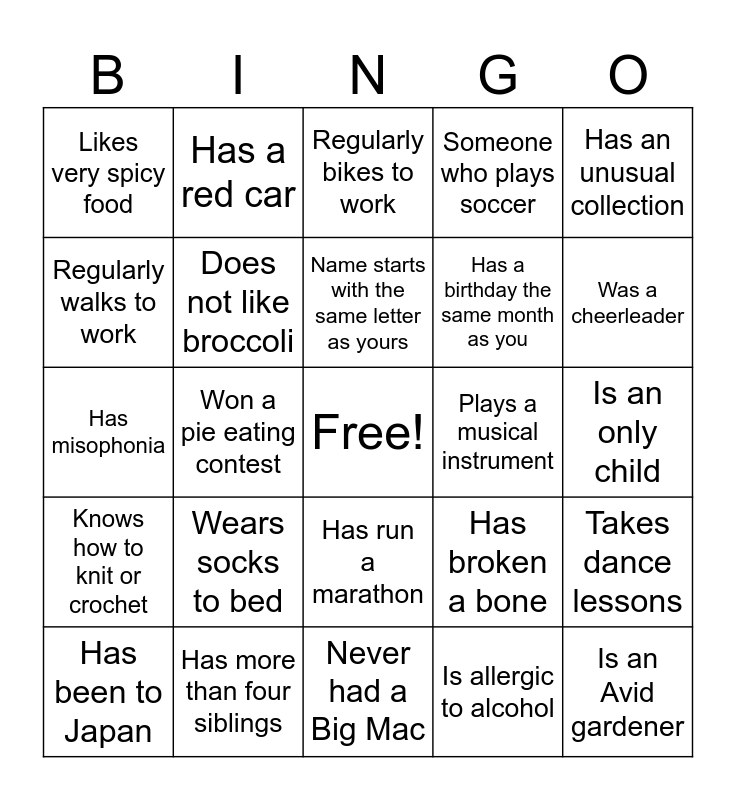 | B | I | N | G | O |
|---|---|---|---|---|
| Likes very spicy food | Has a red car | Regularly bikes to work | Someone who plays soccer | Has an unusual collection |
| Regularly walks to work | Does not like broccoli | Name starts with the same letter as yours | Has a birthday the same month as you | Was a cheerleader |
| Has misophonia | Won a pie eating contest | Free! | Plays a musical instrument | Is an only child |
| Knows how to knit or crochet | Wears socks to bed | Has run a marathon | Has broken a bone | Takes dance lessons |
| Has been to Japan | Has more than four siblings | Never had a Big Mac | Is allergic to alcohol | Is an Avid gardener |